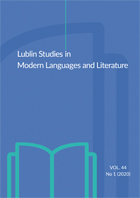 Lublin Studies in
Modern Languages and Literature

VOL. 44
No 1 (2020)